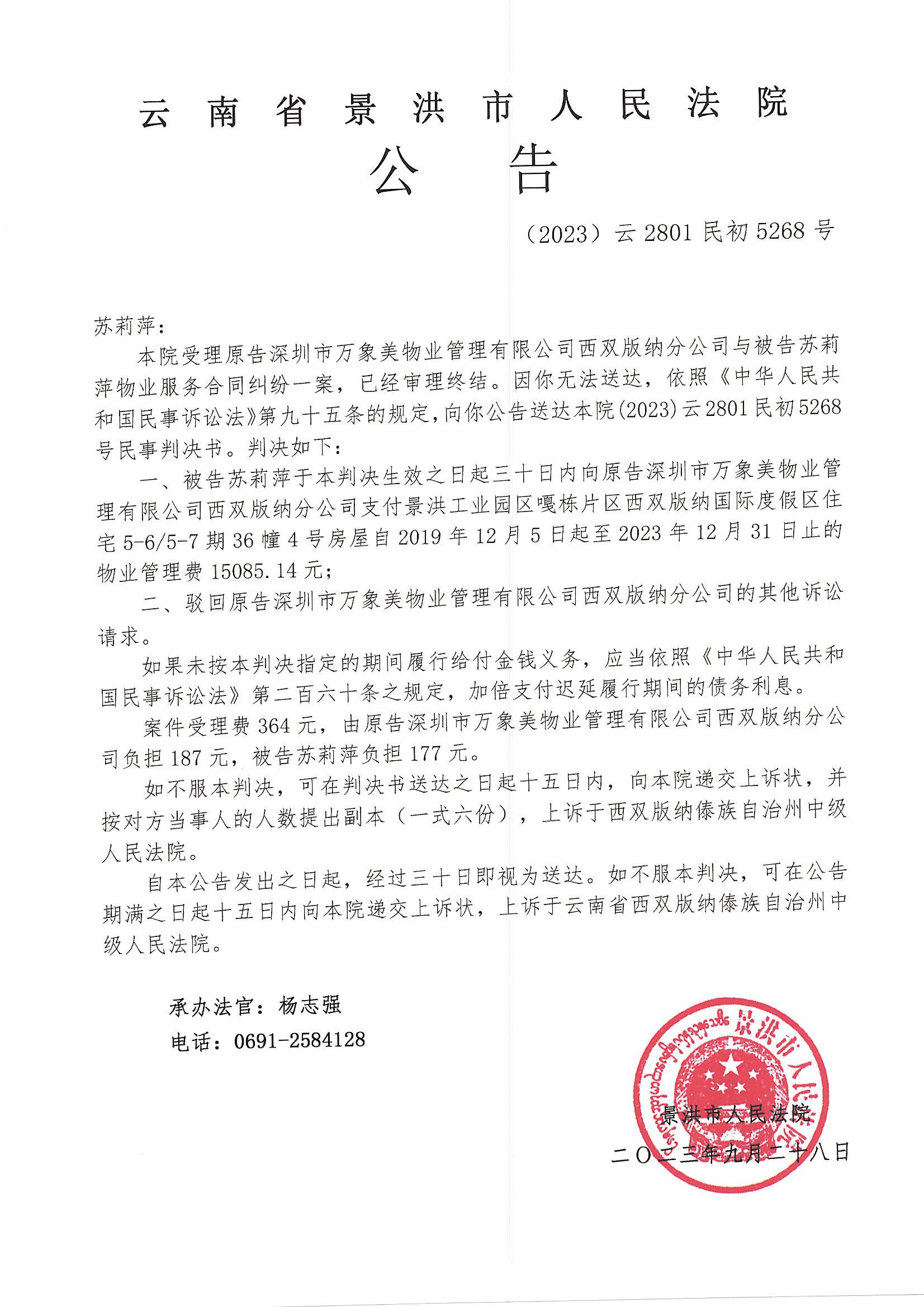 云南省景洪市人民法院
公告

（2023）云2801民初5268号

苏莉萍：

本院受理原告深圳市万象美物业管理有限公司西双版纳分公司与被告苏莉萍物业服务合同纠纷一案，已经审理终结。因你无法送达，依照《中华人民共和国民事诉讼法》第九十五条的规定，向你公告送达本院(2023)云2801民初5268号民事判决书。判决如下：

一、被告苏莉萍于本判决生效之日起三十日内向原告深圳市万象美物业管理有限公司西双版纳分公司支付景洪工业园区嘎栋片区西双版纳国际度假区住宅5-6/5-7期36幢4号房屋自2019年12月5日起至2023年12月31日止的物业管理费15085.14元；

二、驳回原告深圳市万象美物业管理有限公司西双版纳分公司的其他诉讼请求。

如果未按本判决指定的期间履行给付金钱义务，应当依照《中华人民共和国民事诉讼法》第二百六十条之规定，加倍支付迟延履行期间的债务利息。

案件受理费364元，由原告深圳市万象美物业管理有限公司西双版纳分公司负担187元，被告苏莉萍负担177元。

如不服本判决，可在判决书送达之日起十五日内，向本院递交上诉状，并按对方当事人的人数提出副本（一式六份），上诉于西双版纳傣族自治州中级人民法院。

自本公告发出之日起，经过三十日即视为送达。如不服本判决，可在公告期满之日起十五日内向本院递交上诉状，上诉于云南省西双版纳傣族自治州中级人民法院。

承办法官：杨志强
电话：0691-2584128

景洪市人民法院
景洪市人民法院
二〇二三年九月二十八日